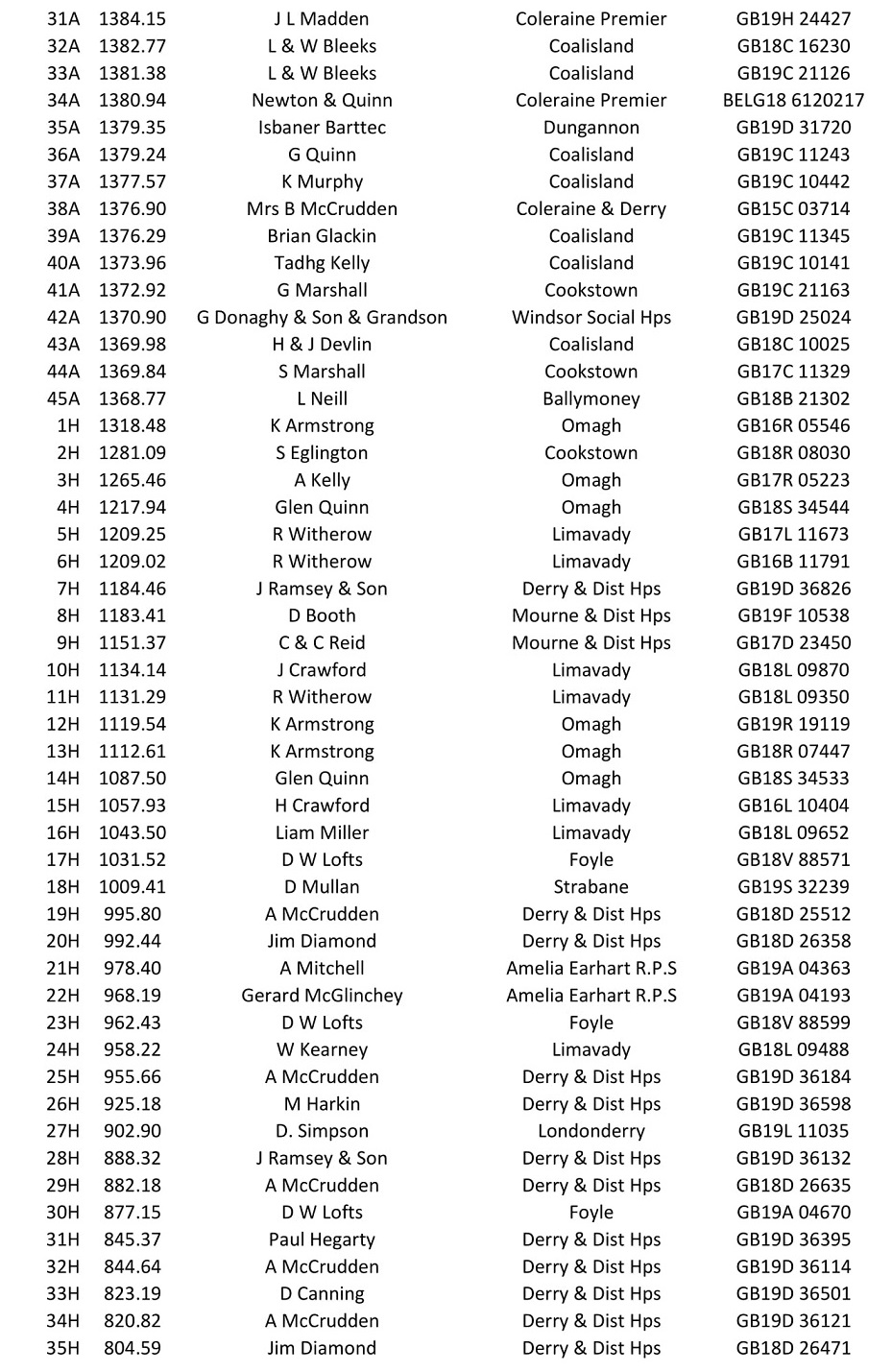 | 31A | 1384.15 | J L Madden | Coleraine Premier | GB19H 24427 |
|---|---|---|---|---|
| 32A | 1382.77 | L & W Bleeks | Coalisland | GB18C 16230 |
| 33A | 1381.38 | L & W Bleeks | Coalisland | GB19C 21126 |
| 34A | 1380.94 | Newton & Quinn | Coleraine Premier | BELG18 6120217 |
| 35A | 1379.35 | Isbaner Barttec | Dungannon | GB19D 31720 |
| 36A | 1379.24 | G Quinn | Coalisland | GB19C 11243 |
| 37A | 1377.57 | K Murphy | Coalisland | GB19C 10442 |
| 38A | 1376.90 | Mrs B McCrudden | Coleraine & Derry | GB15C 03714 |
| 39A | 1376.29 | Brian Glackin | Coalisland | GB19C 11345 |
| 40A | 1373.96 | Tadhg Kelly | Coalisland | GB19C 10141 |
| 41A | 1372.92 | G Marshall | Cookstown | GB19C 21163 |
| 42A | 1370.90 | G Donaghy & Son & Grandson | Windsor Social Hps | GB19D 25024 |
| 43A | 1369.98 | H & J Devlin | Coalisland | GB18C 10025 |
| 44A | 1369.84 | S Marshall | Cookstown | GB17C 11329 |
| 45A | 1368.77 | L Neill | Ballymoney | GB18B 21302 |
| 1H | 1318.48 | K Armstrong | Omagh | GB16R 05546 |
| 2H | 1281.09 | S Eglington | Cookstown | GB18R 08030 |
| 3H | 1265.46 | A Kelly | Omagh | GB17R 05223 |
| 4H | 1217.94 | Glen Quinn | Omagh | GB18S 34544 |
| 5H | 1209.25 | R Witherow | Limavady | GB17L 11673 |
| 6H | 1209.02 | R Witherow | Limavady | GB16B 11791 |
| 7H | 1184.46 | J Ramsey & Son | Derry & Dist Hps | GB19D 36826 |
| 8H | 1183.41 | D Booth | Mourne & Dist Hps | GB19F 10538 |
| 9H | 1151.37 | C & C Reid | Mourne & Dist Hps | GB17D 23450 |
| 10H | 1134.14 | J Crawford | Limavady | GB18L 09870 |
| 11H | 1131.29 | R Witherow | Limavady | GB18L 09350 |
| 12H | 1119.54 | K Armstrong | Omagh | GB19R 19119 |
| 13H | 1112.61 | K Armstrong | Omagh | GB18R 07447 |
| 14H | 1087.50 | Glen Quinn | Omagh | GB18S 34533 |
| 15H | 1057.93 | H Crawford | Limavady | GB16L 10404 |
| 16H | 1043.50 | Liam Miller | Limavady | GB18L 09652 |
| 17H | 1031.52 | D W Lofts | Foyle | GB18V 88571 |
| 18H | 1009.41 | D Mullan | Strabane | GB19S 32239 |
| 19H | 995.80 | A McCrudden | Derry & Dist Hps | GB18D 25512 |
| 20H | 992.44 | Jim Diamond | Derry & Dist Hps | GB18D 26358 |
| 21H | 978.40 | A Mitchell | Amelia Earhart R.P.S | GB19A 04363 |
| 22H | 968.19 | Gerard McGlinchey | Amelia Earhart R.P.S | GB19A 04193 |
| 23H | 962.43 | D W Lofts | Foyle | GB18V 88599 |
| 24H | 958.22 | W Kearney | Limavady | GB18L 09488 |
| 25H | 955.66 | A McCrudden | Derry & Dist Hps | GB19D 36184 |
| 26H | 925.18 | M Harkin | Derry & Dist Hps | GB19D 36598 |
| 27H | 902.90 | D. Simpson | Londonderry | GB19L 11035 |
| 28H | 888.32 | J Ramsey & Son | Derry & Dist Hps | GB19D 36132 |
| 29H | 882.18 | A McCrudden | Derry & Dist Hps | GB18D 26635 |
| 30H | 877.15 | D W Lofts | Foyle | GB19A 04670 |
| 31H | 845.37 | Paul Hegarty | Derry & Dist Hps | GB19D 36395 |
| 32H | 844.64 | A McCrudden | Derry & Dist Hps | GB19D 36114 |
| 33H | 823.19 | D Canning | Derry & Dist Hps | GB19D 36501 |
| 34H | 820.82 | A McCrudden | Derry & Dist Hps | GB19D 36121 |
| 35H | 804.59 | Jim Diamond | Derry & Dist Hps | GB18D 26471 |